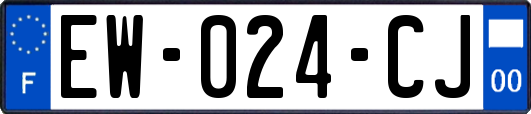 F

EW-024-CJ

00